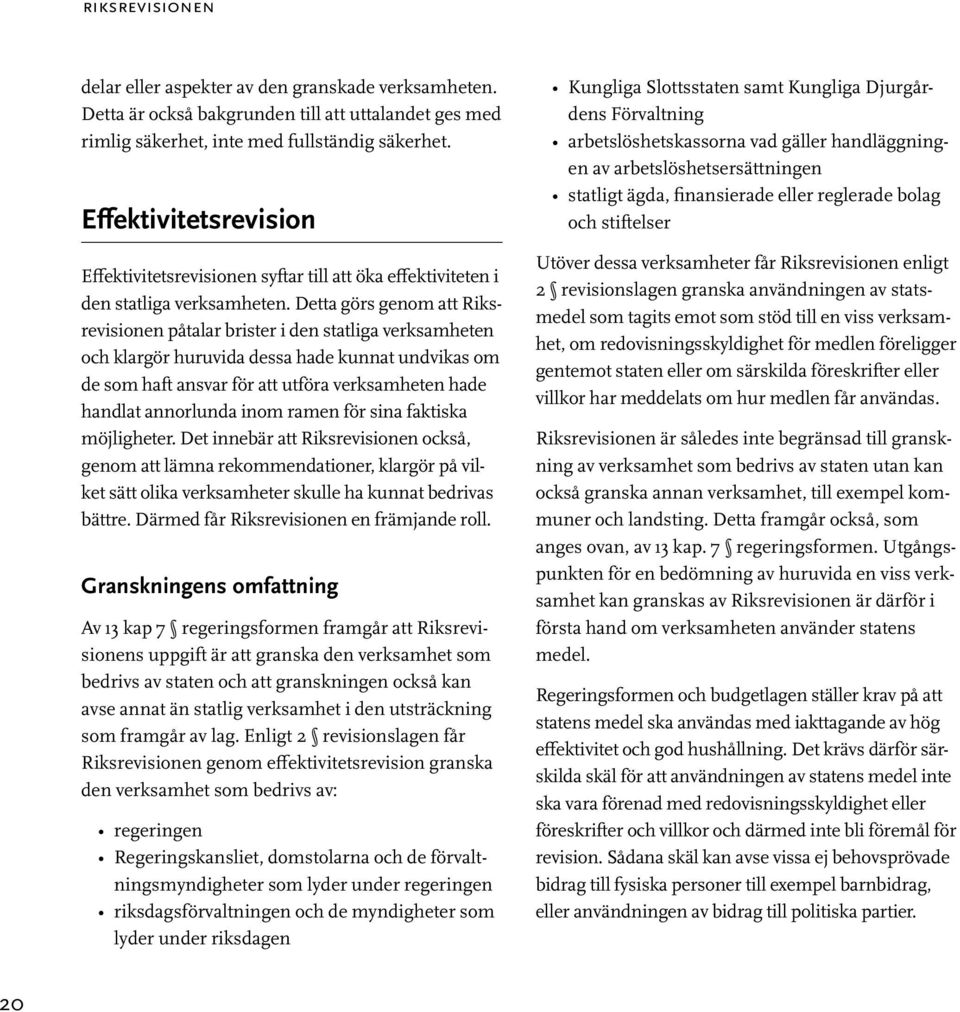 RIKSREVISIONEN

delar eller aspekter av den granskade verksamheten. Detta är också bakgrunden till att uttalandet ges med rimlig säkerhet, inte med fullständig säkerhet.

Effektivitetsrevision

Effektivitetsrevisionen syftar till att öka effektiviteten i den statliga verksamheten. Detta görs genom att Riksrevisionen påtalar brister i den statliga verksamheten och klargör huruvida dessa hade kunnat undvikas om de som haft ansvar för att utföra verksamheten hade handlat annorlunda inom ramen för sina faktiska möjligheter. Det innebär att Riksrevisionen också, genom att lämna rekommendationer, klargör på vilket sätt olika verksamheter skulle ha kunnat bedrivas bättre. Därmed får Riksrevisionen en främjande roll.

Granskningens omfattning

Av 13 kap 7 § regeringsformen framgår att Riksrevisionens uppgift är att granska den verksamhet som bedrivs av staten och att granskningen också kan avse annat än statlig verksamhet i den utsträckning som framgår av lag. Enligt 2 § revisionslagen får Riksrevisionen genom effektivitetsrevision granska den verksamhet som bedrivs av:

• regeringen
• Regeringskansliet, domstolarna och de förvaltningsmyndigheter som lyder under regeringen
• riksdagsförvaltningen och de myndigheter som lyder under riksdagen
• Kungliga Slottsstaten samt Kungliga Djurgårdens Förvaltning
• arbetslöshetskassorna vad gäller handläggningen av arbetslöshetsersättningen
• statligt ägda, finansierade eller reglerade bolag och stiftelser

Utöver dessa verksamheter får Riksrevisionen enligt 2 § revisionslagen granska användningen av statsmedel som tagits emot som stöd till en viss verksamhet, om redovisningsskyldighet för medlen föreligger gentemot staten eller om särskilda föreskrifter eller villkor har meddelats om hur medlen får användas.

Riksrevisionen är således inte begränsad till granskning av verksamhet som bedrivs av staten utan kan också granska annan verksamhet, till exempel kommuner och landsting. Detta framgår också, som anges ovan, av 13 kap. 7 § regeringsformen. Utgångspunkten för en bedömning av huruvida en viss verksamhet kan granskas av Riksrevisionen är därför i första hand om verksamheten använder statens medel.

Regeringsformen och budgetlagen ställer krav på att statens medel ska användas med iakttagande av hög effektivitet och god hushållning. Det krävs därför särskilda skäl för att användningen av statens medel inte ska vara förenad med redovisningsskyldighet eller föreskrifter och villkor och därmed inte bli föremål för revision. Sådana skäl kan avse vissa ej behovsprövade bidrag till fysiska personer till exempel barnbidrag, eller användningen av bidrag till politiska partier.

20